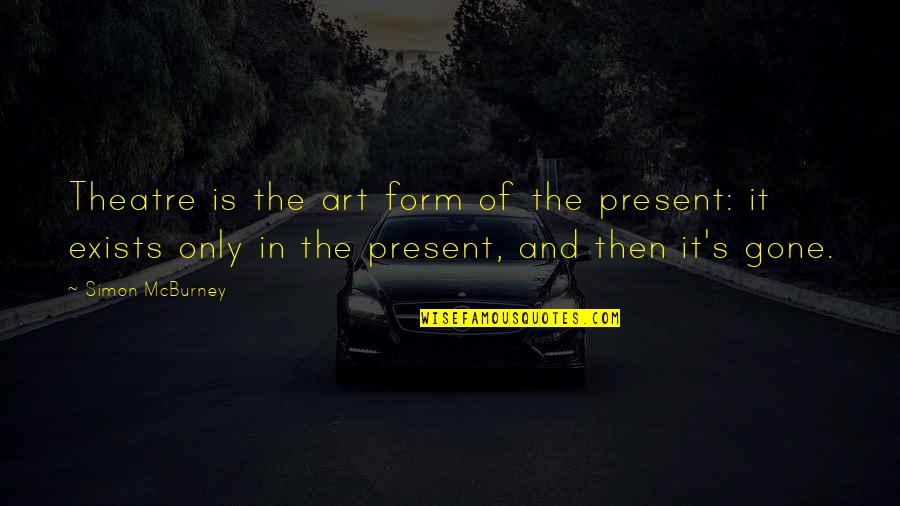 Theatre is the art form of the present: it exists only in the present, and then it's gone.

~ Simon McBurney

WISEFAMOUSQUOTES.COM